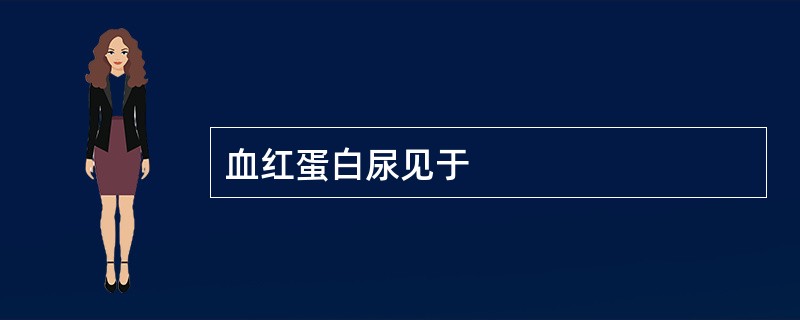 血红蛋白尿见于